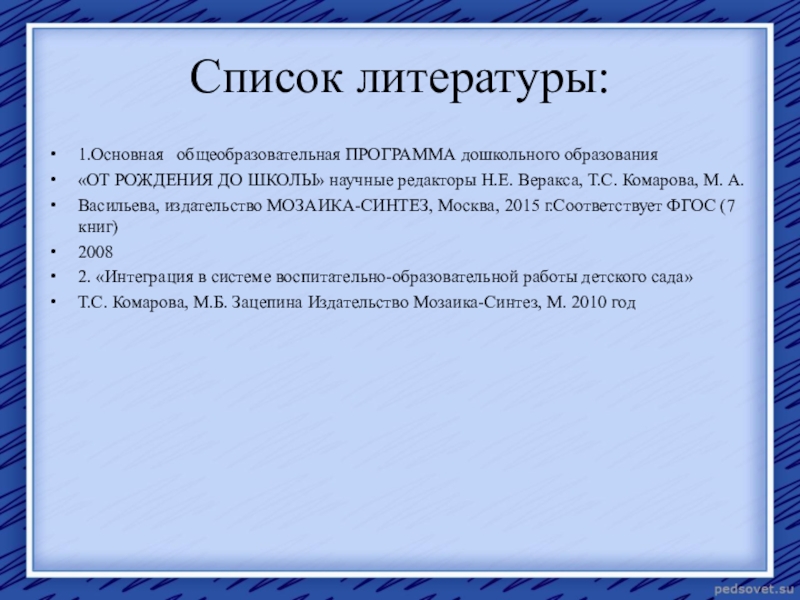 Список литературы:

• 1.Основная общеобразовательная ПРОГРАММА дошкольного образования
• «ОТ РОЖДЕНИЯ ДО ШКОЛЫ» научные редакторы Н.Е. Веракса, Т.С. Комарова, М. А.
• Васильева, издательство МОЗАИКА-СИНТЕЗ, Москва, 2015 г.Соответствует ФГОС (7 книг)
• 2008
• 2. «Интеграция в системе воспитательно-образовательной работы детского сада»
• Т.С. Комарова, М.Б. Зацепина Издательство Мозаика-Синтез, М. 2010 год

pedsovet.su